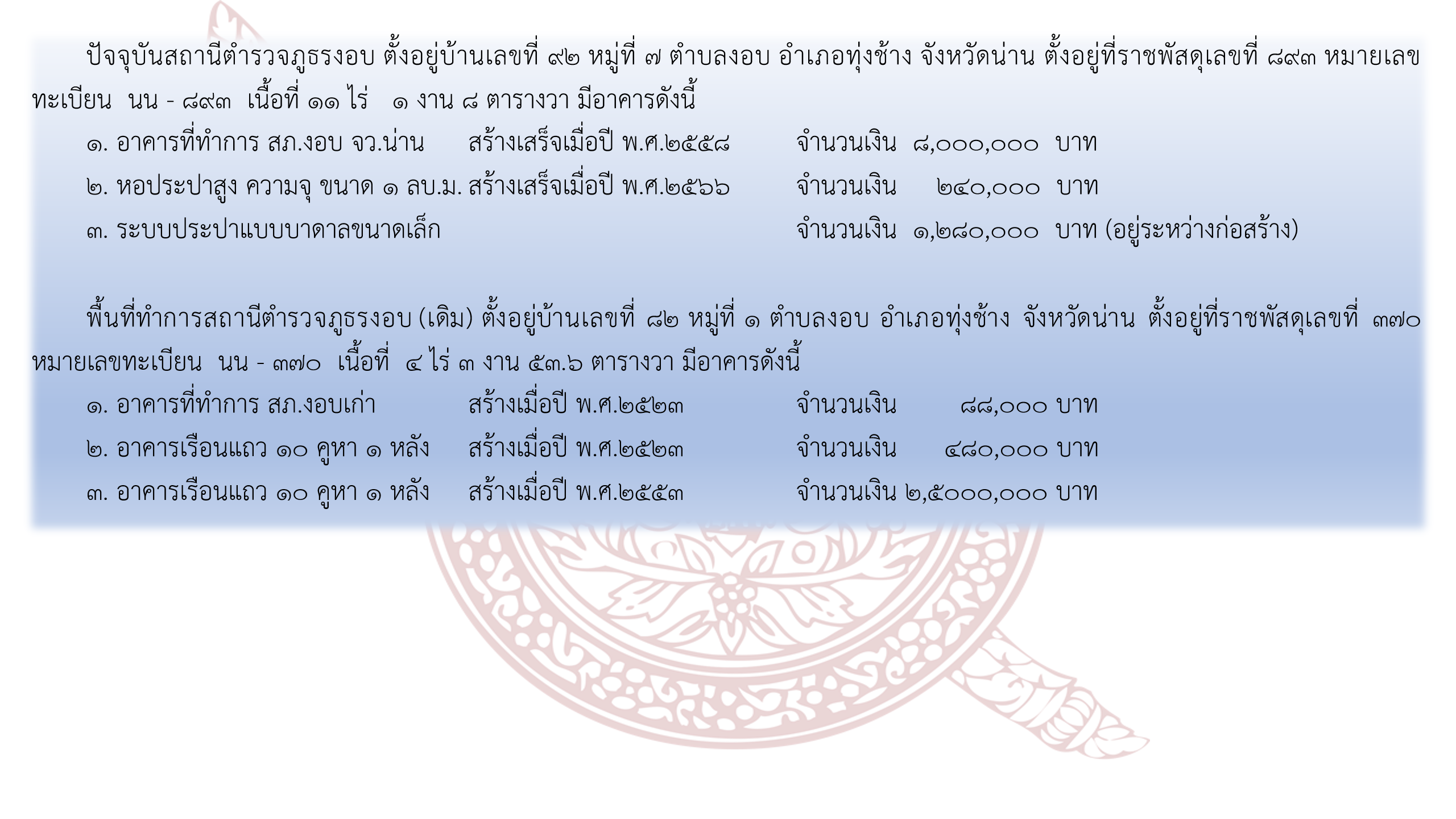 ปัจจุบันสถานีตำรวจภูธรงอบ ตั้งอยู่บ้านเลขที่ ๙๒ หมู่ที่ ๗ ตำบลงอบ อำเภอทุ่งช้าง จังหวัดน่าน ตั้งอยู่ที่ราชพัสดุเลขที่ ๘๙๓ หมายเลขทะเบียน นน - ๘๙๓ เนื้อที่ ๑๑ ไร่ ๑ งาน ๘ ตารางวา มีอาคารดังนี้

๑. อาคารที่ทำการ สภ.งอบ จว.น่าน สร้างเสร็จเมื่อปี พ.ศ.๒๕๕๘ จำนวนเงิน ๘,๐๐๐,๐๐๐ บาท

๒. หอประปาสูง ความจุ ขนาด ๑ ลบ.ม. สร้างเสร็จเมื่อปี พ.ศ.๒๕๖๖ จำนวนเงิน ๒๔๐,๐๐๐ บาท

๓. ระบบประปาแบบบาดาลขนาดเล็ก จำนวนเงิน ๑,๒๘๐,๐๐๐ บาท (อยู่ระหว่างก่อสร้าง)

พื้นที่ทำการสถานีตำรวจภูธรงอบ (เดิม) ตั้งอยู่บ้านเลขที่ ๘๒ หมู่ที่ ๑ ตำบลงอบ อำเภอทุ่งช้าง จังหวัดน่าน ตั้งอยู่ที่ราชพัสดุเลขที่ ๓๗๐ หมายเลขทะเบียน นน - ๓๗๐ เนื้อที่ ๔ ไร่ ๓ งาน ๕๓.๖ ตารางวา มีอาคารดังนี้

๑. อาคารที่ทำการ สภ.งอบเก่า สร้างเมื่อปี พ.ศ.๒๕๒๓ จำนวนเงิน ๘๘,๐๐๐ บาท

๒. อาคารเรือนแถว ๑๐ คูหา ๑ หลัง สร้างเมื่อปี พ.ศ.๒๕๒๓ จำนวนเงิน ๔๘๐,๐๐๐ บาท

๓. อาคารเรือนแถว ๑๐ คูหา ๑ หลัง สร้างเมื่อปี พ.ศ.๒๕๕๓ จำนวนเงิน ๒,๕๐๐๐,๐๐๐ บาท